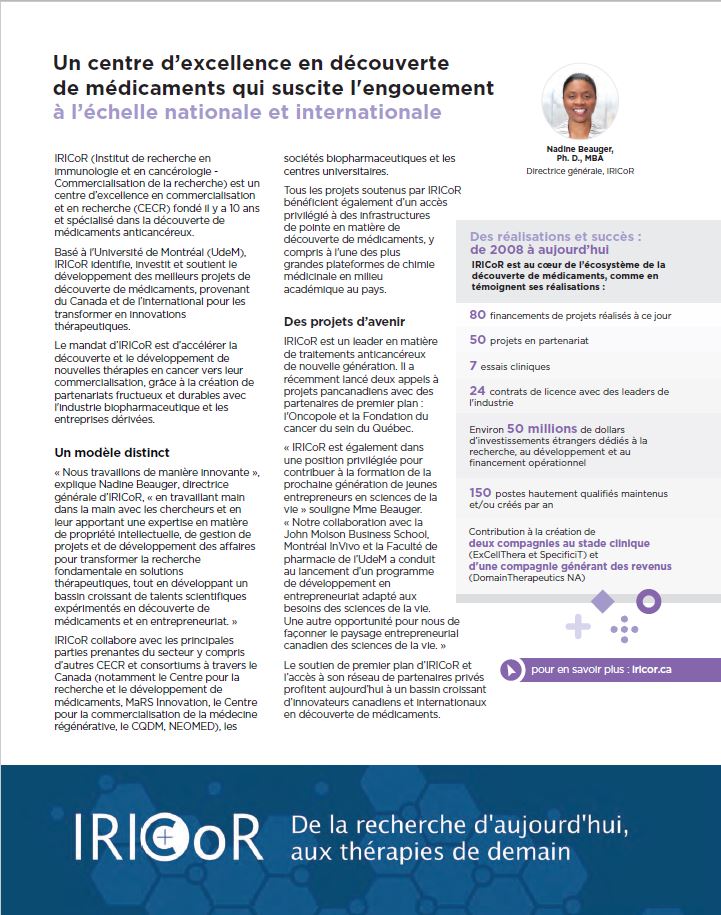 Un centre d'excellence en découverte de médicaments qui suscite l'engouement à l'échelle nationale et internationale

Nadine Beauger, Ph. D., MBA
Directrice générale, IRICoR

IRICoR (Institut de recherche en immunologie et en cancérologie - Commercialisation de la recherche) est un centre d'excellence en commercialisation et en recherche (CECR) fondé il y a 10 ans et spécialisé dans la découverte de médicaments anticancéreux.

Basé à l'Université de Montréal (UdeM), IRICoR identifie, investit et soutient le développement des meilleurs projets de découverte de médicaments, provenant du Canada et de l'international pour les transformer en innovations thérapeutiques.

Le mandat d'IRICoR est d'accélérer la découverte et le développement de nouvelles thérapies en cancer vers leur commercialisation, grâce à la création de partenariats fructueux et durables avec l'industrie biopharmaceutique et les entreprises dérivées.

Un modèle distinct

« Nous travaillons de manière innovante », explique Nadine Beauger, directrice générale d'IRICoR, « en travaillant main dans la main avec les chercheurs et en leur apportant une expertise en matière de propriété intellectuelle, de gestion de projets et de développement des affaires pour transformer la recherche fondamentale en solutions thérapeutiques, tout en développant un bassin croissant de talents scientifiques expérimentés en découverte de médicaments et en entrepreneuriat. »

IRICoR collabore avec les principales parties prenantes du secteur y compris d'autres CECR et consortiums à travers le Canada (notamment le Centre pour la recherche et le développement de médicaments, MaRS Innovation, le Centre pour la commercialisation de la médecine régénérative, le CQDM, NEOMED), les sociétés biopharmaceutiques et les centres universitaires.

Tous les projets soutenus par IRICoR bénéficient également d'un accès privilégié à des infrastructures de pointe en matière de découverte de médicaments, y compris à l'une des plus grandes plateformes de chimie médicinale en milieu académique au pays.

Des projets d'avenir

IRICoR est un leader en matière de traitements anticancéreux de nouvelle génération. Il a récemment lancé deux appels à projets pancanadiens avec des partenaires de premier plan : l'Oncopole et la Fondation du cancer du sein du Québec.

« IRICoR est également dans une position privilégiée pour contribuer à la formation de la prochaine génération de jeunes entrepreneurs en sciences de la vie » souligne Mme Beauger. « Notre collaboration avec la John Molson Business School, Montréal InVivo et la Faculté de pharmacie de l'UdeM a conduit au lancement d'un programme de développement en entrepreneuriat adapté aux besoins des sciences de la vie. Une autre opportunité pour nous de façonner le paysage entrepreneurial canadien des sciences de la vie. »

Le soutien de premier plan d'IRICoR et l'accès à son réseau de partenaires privés profitent aujourd'hui à un bassin croissant d'innovateurs canadiens et internationaux en découverte de médicaments.

Des réalisations et succès : de 2008 à aujourd'hui

IRICoR est au cœur de l'écosystème de la découverte de médicaments, comme en témoignent ses réalisations :

80 financements de projets réalisés à ce jour

50 projets en partenariat

7 essais cliniques

24 contrats de licence avec des leaders de l'industrie

Environ 50 millions de dollars d'investissements étrangers dédiés à la recherche, au développement et au financement opérationnel

150 postes hautement qualifiés maintenus et/ou créés par an

Contribution à la création de deux compagnies au stade clinique (ExCellThera et SpecificiT) et d'une compagnie générant des revenus (DomainTherapeutics NA)

pour en savoir plus : iricor.ca

IRICoR De la recherche d'aujourd'hui, aux thérapies de demain